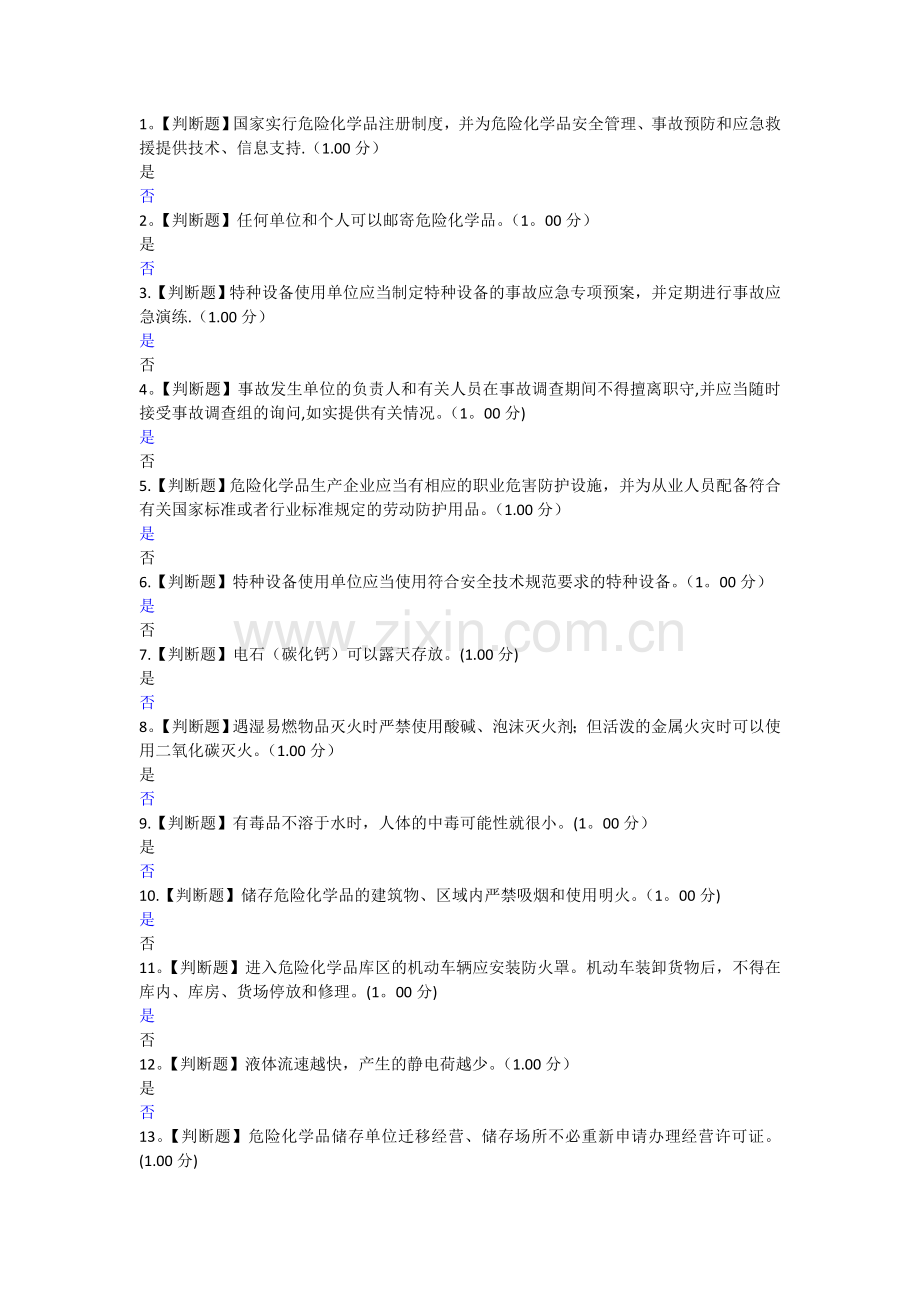 1。【判断题】国家实行危险化学品注册制度，并为危险化学品安全管理、事故预防和应急救援提供技术、信息支持.（1.00分）
是
否
2。【判断题】任何单位和个人可以邮寄危险化学品。（1。00分）
是
否
3.【判断题】特种设备使用单位应当制定特种设备的事故应急专项预案，并定期进行事故应急演练.（1.00分）
是
否
4。【判断题】事故发生单位的负责人和有关人员在事故调查期间不得擅离职守,并应当随时接受事故调查组的询问,如实提供有关情况。（1。00分)
是
否
5.【判断题】危险化学品生产企业应当有相应的职业危害防护设施，并为从业人员配备符合有关国家标准或者行业标准规定的劳动防护用品。（1.00分）
是
否
6.【判断题】特种设备使用单位应当使用符合安全技术规范要求的特种设备。（1。00分）
是
否
7.【判断题】电石（碳化钙）可以露天存放。(1.00分)
是
否
8。【判断题】遇湿易燃物品灭火时严禁使用酸碱、泡沫灭火剂；但活泼的金属火灾时可以使用二氧化碳灭火。（1.00分）
是
否
9.【判断题】有毒品不溶于水时，人体的中毒可能性就很小。(1。00分）
是
否
10.【判断题】储存危险化学品的建筑物、区域内严禁吸烟和使用明火。（1。00分)
是
否
11。【判断题】进入危险化学品库区的机动车辆应安装防火罩。机动车装卸货物后，不得在库内、库房、货场停放和修理。(1。00分)
是
否
12。【判断题】液体流速越快，产生的静电荷越少。（1.00分）
是
否
13。【判断题】危险化学品储存单位迁移经营、储存场所不必重新申请办理经营许可证。(1.00分)

www.zixin.com.cn